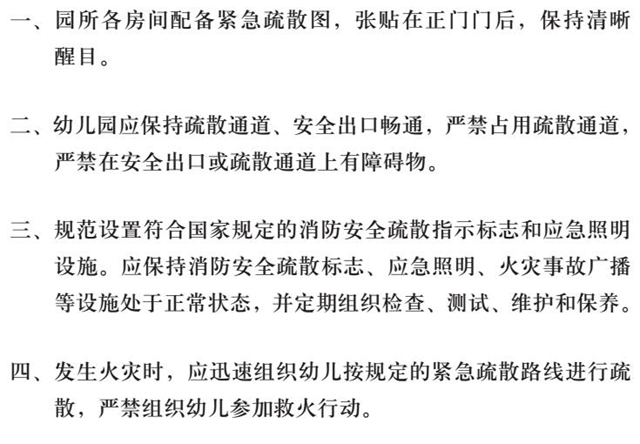 一、园所各房间配备紧急疏散图，张贴在正门门后，保持清晰醒目。

二、幼儿园应保持疏散通道、安全出口畅通，严禁占用疏散通道，严禁在安全出口或疏散通道上有障碍物。

三、规范设置符合国家规定的消防安全疏散指示标志和应急照明设施。应保持消防安全疏散标志、应急照明、火灾事故广播等设施处于正常状态，并定期组织检查、测试、维护和保养。

四、发生火灾时，应迅速组织幼儿按规定的紧急疏散路线进行疏散，严禁组织幼儿参加救火行动。